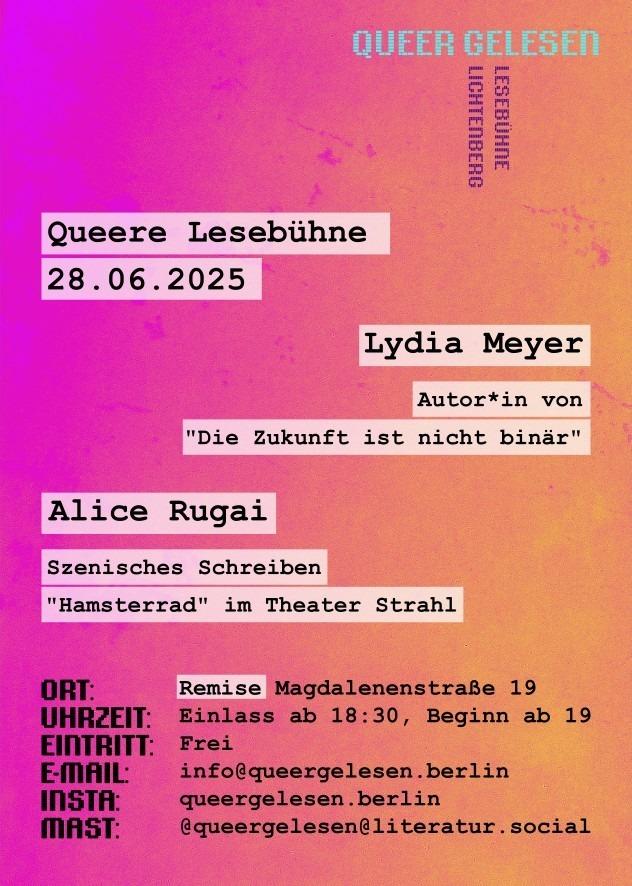 QUEER GELESEN
LESEBÜHNE
LICHTENBERG

Queere Lesebühne
28.06.2025

Lydia Meyer
Autor*in von
"Die Zukunft ist nicht binär"

Alice Rugai
Szenisches Schreiben
"Hamsterrad" im Theater Strahl

ORT: Remise Magdalenenstraße 19
UHRZEIT: Einlass ab 18:30, Beginn ab 19
EINTRITT: Frei
E-MAIL: info@queergelesen.berlin
INSTA: queergelesen.berlin
MAST: @queergelesen@literatur.social